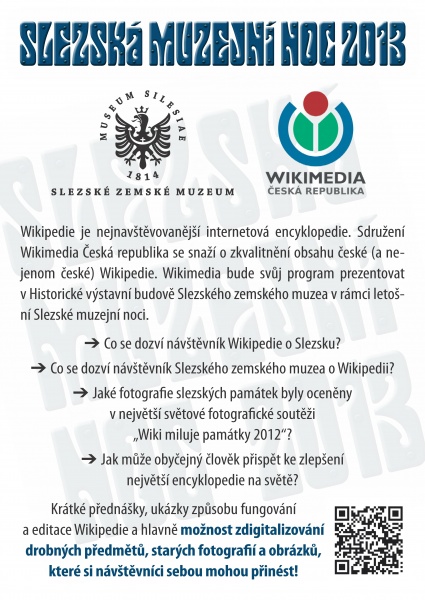 SLEZSKÁ MUZEJNÍ NOC 2013

MUSEUM SILESIAE 1814
SLEZSKÉ ZEMSKÉ MUZEUM

WIKIMEDIA
ČESKÁ REPUBLIKA

Wikipedie je nejnavštěvovanější internetová encyklopedie. Sdružení Wikimedia Česká republika se snaží o zkvalitnění obsahu české (a nejenom české) Wikipedie. Wikimedia bude svůj program prezentovat v Historické výstavní budově Slezského zemského muzea v rámci letošní Slezské muzejní noci.

➔ Co se dozví návštěvník Wikipedie o Slezsku?

➔ Co se dozví návštěvník Slezského zemského muzea o Wikipedii?

➔ Jaké fotografie slezských památek byly oceněny v největší světové fotografické soutěži „Wiki miluje památky 2012“?

➔ Jak může obyčejný člověk přispět ke zlepšení největší encyklopedie na světě?

Krátké přednášky, ukázky způsobu fungování a editace Wikipedie a hlavně možnost zdigitalizování drobných předmětů, starých fotografií a obrázků, které si návštěvníci sebou mohou přinést!